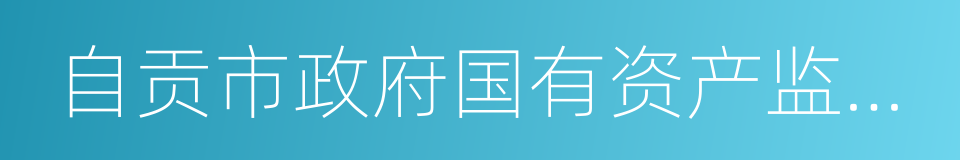 自贡市政府国有资产监...